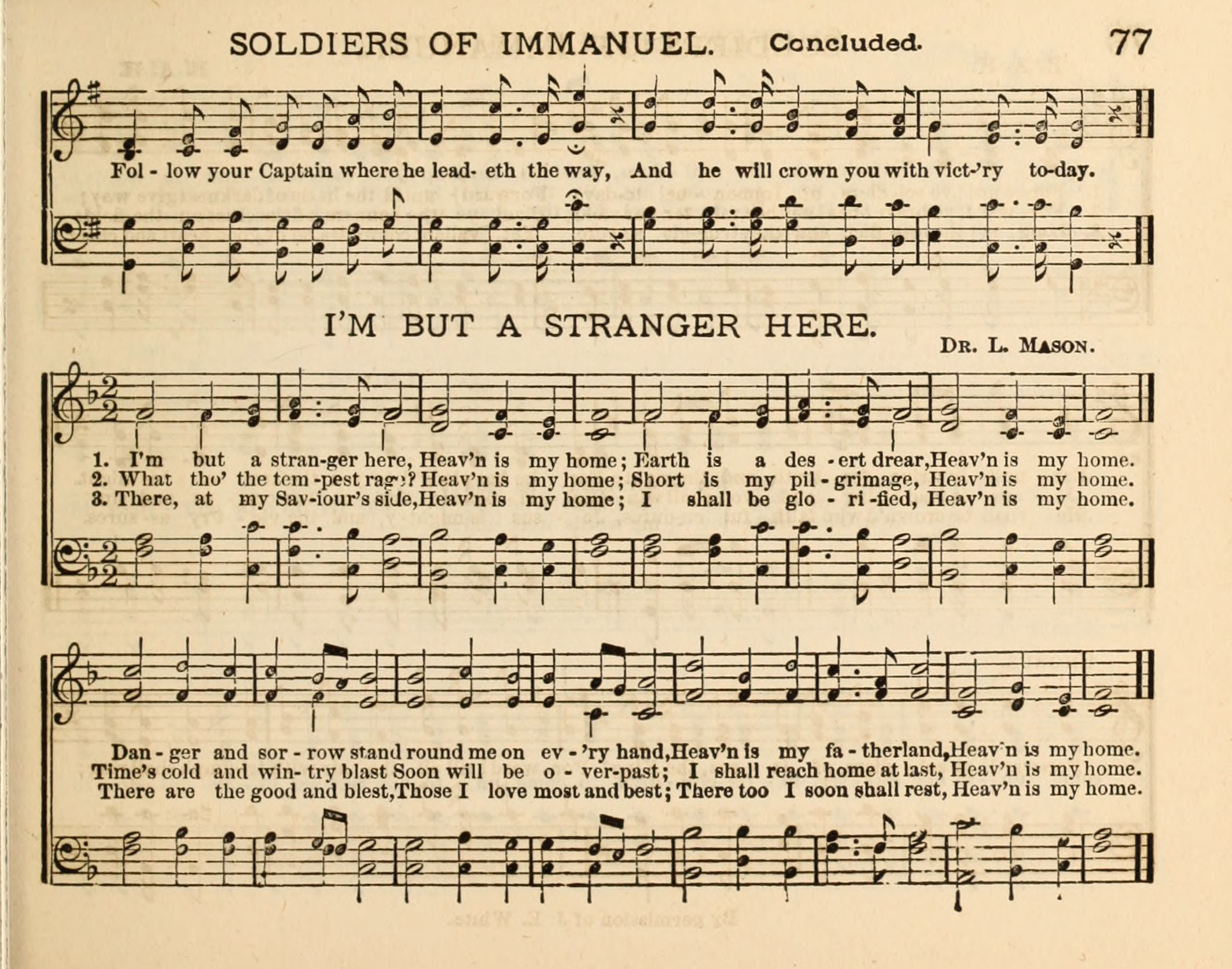 SOLDIERS OF IMMANUEL. Concluded. 77

Fol - low your Captain where he lead- eth the way, And he will crown you with vict-'ry to-day.

I'M BUT A STRANGER HERE.

DR. L. MASON.

1. I'm but a stran-ger here, Heav'n is my home; Earth is a des - ert drear, Heav'n is my home.
2. What tho' the tem -pest rage? Heav'n is my home; Short is my pil - grimage, Heav'n is my home.
3. There, at my Sav-iour's side, Heav'n is my home; I shall be glo - ri -fied, Heav'n is my home.

Dan - ger and sor - row stand round me on ev - 'ry hand, Heav'n is my fa - therland, Heav'n is my home.
Time's cold and win- try blast Soon will be o - ver-past; I shall reach home at last, Heav'n is my home.
There are the good and blest, Those I love most and best; There too I soon shall rest, Heav'n is my home.